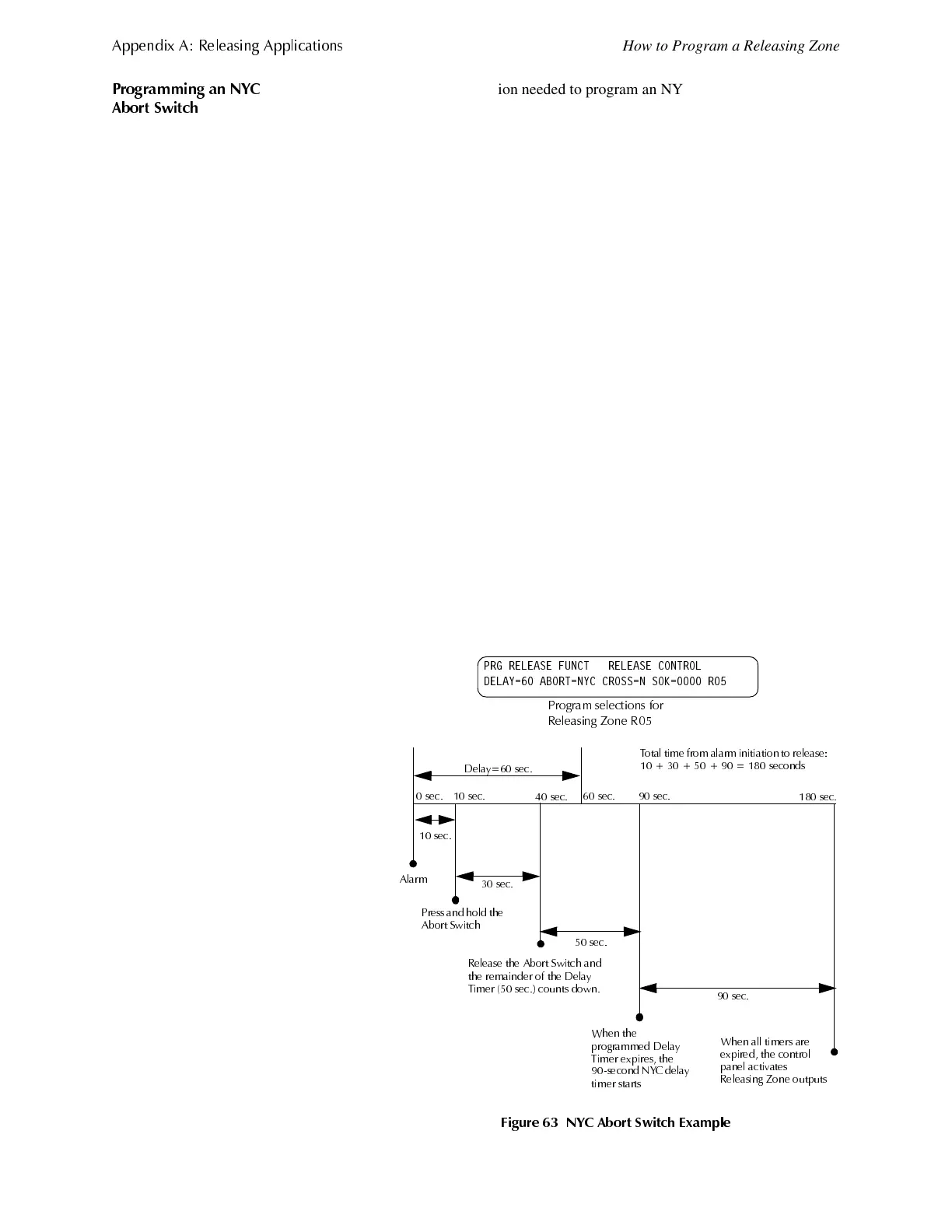 Appendix A: Releasing Applications

How to Program a Releasing Zone

Programming an NYC Abort Switch

ion needed to program an NY

PRG RELEASE FUNCT   RELEASE CONTROL
DELAY=60 ABORT=NYC CROSS=N SOK=0000 R05

Program selections for Releasing Zone R05

Total time from alarm initiation to release: 10 + 30 + 50 + 90 = 180 seconds

Delay=60 sec.

0 sec.

10 sec.

40 sec.

60 sec.

90 sec.

180 sec.

10 sec.

Alarm

30 sec.

Press and hold the Abort Switch

50 sec.

Release the Abort Switch and the remainder of the Delay Timer (50 sec.) counts down.

90 sec.

When the programmed Delay Timer expires, the 90-second NYC delay timer starts

When all timers are expired, the control panel activates Releasing Zone outputs

Figure 63 NYC Abort Switch Example